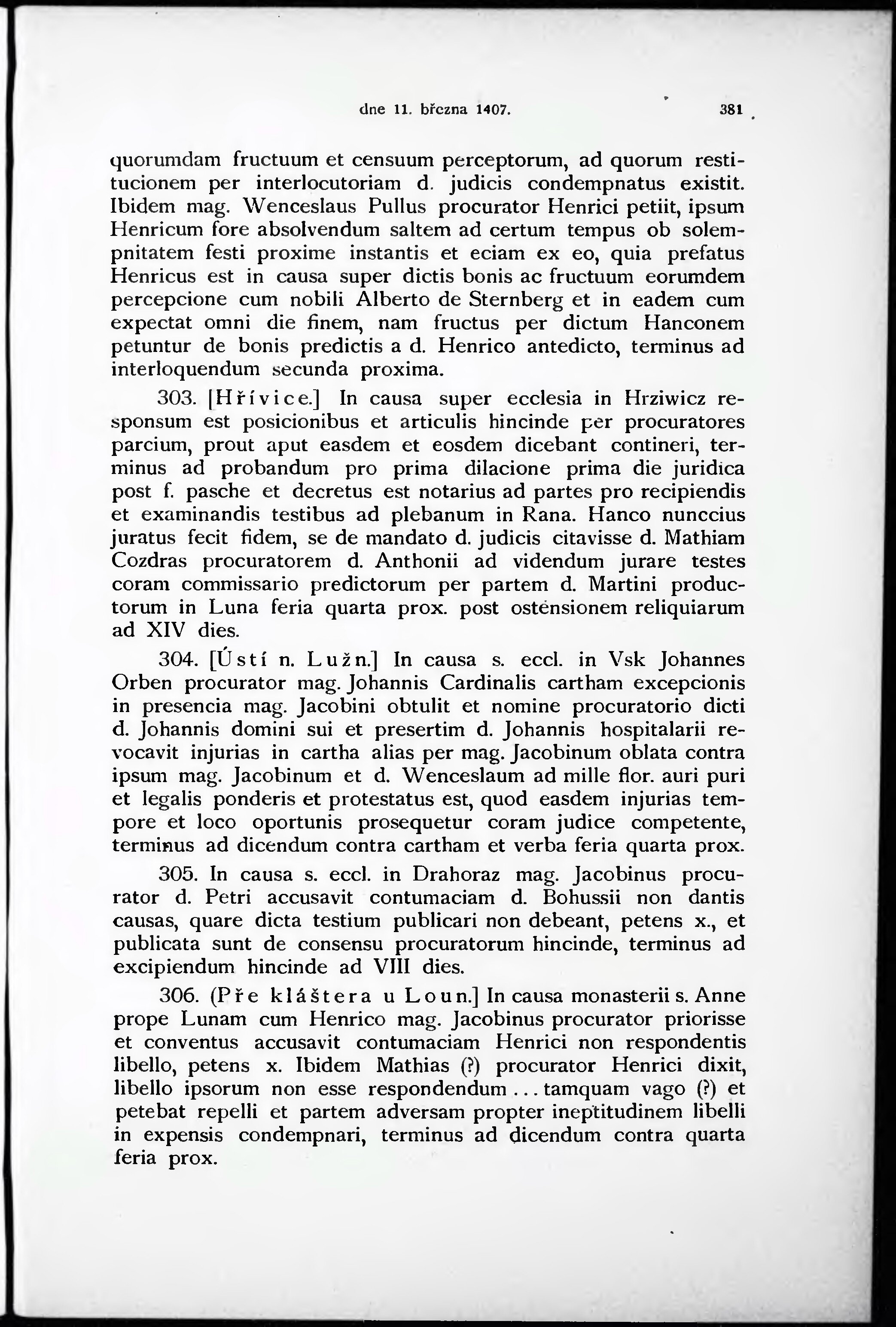 dne 11. března 1407. 381

quorumdam fructuum et censuum perceptorum, ad quorum restitucionem per interlocutoriam d. judicis condempnatus existit. Ibidem mag. Wenceslaus Pullus procurator Henrici petiit, ipsum Henricum fore absolvendum saltem ad certum tempus ob solempnitatem festi proxime instantis et eciam ex eo, quia prefatus Henricus est in causa super dictis bonis ac fructuum eorumdem percepcione cum nobili Alberto de Sternberg et in eadem cum expectat omni die finem, nam fructus per dictum Hanconem petuntur de bonis predictis a d. Henrico antedicto, terminus ad interloquendum secunda proxima.

303. [Hřívice.] In causa super ecclesia in Hrziwicz responsum est posicionibus et articulis hincinde per procuratores parcium, prout aput easdem et eosdem dicebant contineri, terminus ad probandum pro prima dilacione prima die juridica post f. pasche et decretus est notarius ad partes pro recipiendis et examinandis testibus ad plebanum in Rana. Hanco nunccius juratus fecit fidem, se de mandato d. judicis citavisse d. Mathiam Cozdras procuratorem d. Anthonii ad videndum jurare testes coram commissario predictorum per partem d. Martini productorum in Luna feria quarta prox. post ostensionem reliquiarum ad XIV dies.

304. [Ústí n. Lužn.] In causa s. eccl. in Vsk Johannes Orben procurator mag. Johannis Cardinalis cartham excepcionis in presencia mag. Jacobini obtulit et nomine procuratorio dicti d. Johannis domini sui et presertim d. Johannis hospitalarii revocavit injurias in cartha alias per mag. Jacobinum oblata contra ipsum mag. Jacobinum et d. Wenceslaum ad mille flor. auri puri et legalis ponderis et protestatus est, quod easdem injurias tempore et loco oportunis prosequetur coram judice competente, terminus ad dicendum contra cartham et verba feria quarta prox.

305. In causa s. eccl. in Drahoraz mag. Jacobinus procurator d. Petri accusavit contumaciam d. Bohussii non dantis causas, quare dicta testium publicari non debeant, petens x., et publicata sunt de consensu procuratorum hincinde, terminus ad excipiendum hincinde ad VIII dies.

306. (Pře kláštera u Loun.] In causa monasterii s. Anne prope Lunam cum Henrico mag. Jacobinus procurator priorisse et conventus accusavit contumaciam Henrici non respondentis libello, petens x. Ibidem Mathias (?) procurator Henrici dixit, libello ipsorum non esse respondendum ... tamquam vago (?) et petebat repelli et partem adversam propter ineptitudinem libelli in expensis condempnari, terminus ad dicendum contra quarta feria prox.